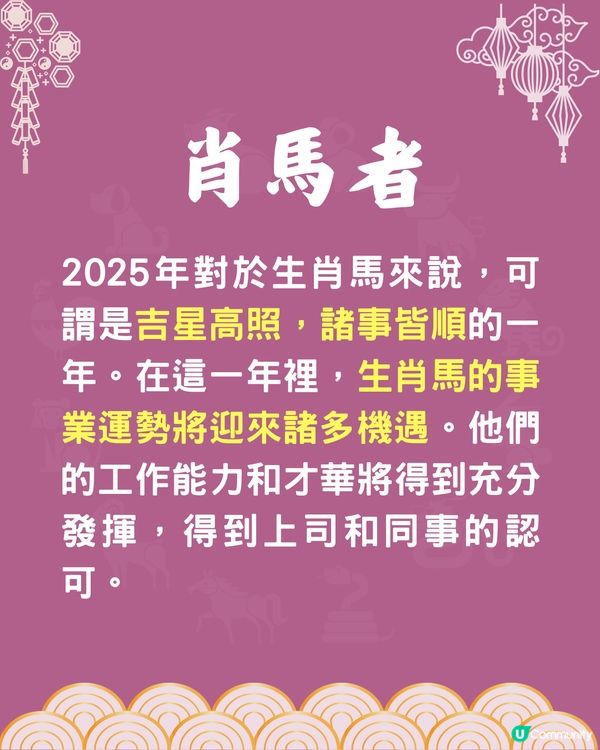 肖馬者

2025年對於生肖馬來說，可謂是吉星高照，諸事皆順的一年。在這一年裡，生肖馬的事業運勢將迎來諸多機遇。他們的工作能力和才華將得到充分發揮，得到上司和同事的認可。

U Community